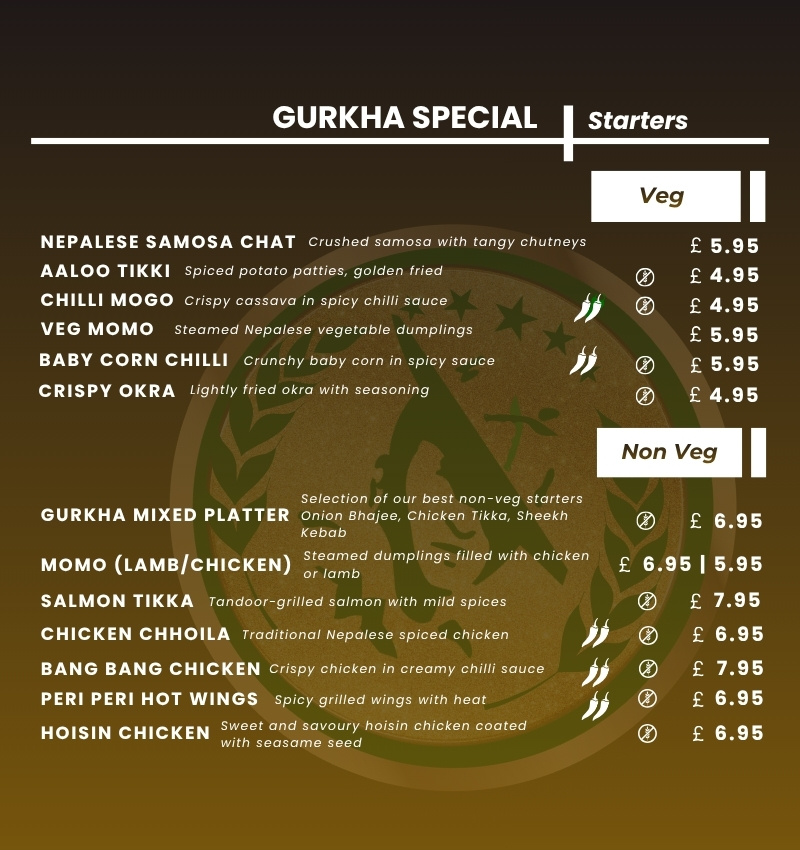 GURKHA SPECIAL
Starters

Veg

NEPALESE SAMOSA CHAT Crushed samosa with tangy chutneys £ 5.95
AALOO TIKKI Spiced potato patties, golden fried £ 4.95
CHILLI MOGO Crispy cassava in spicy chilli sauce £ 4.95
VEG MOMO Steamed Nepalese vegetable dumplings £ 5.95
BABY CORN CHILLI Crunchy baby corn in spicy sauce £ 5.95
CRISPY OKRA Lightly fried okra with seasoning £ 4.95

Non Veg

GURKHA MIXED PLATTER Selection of our best non-veg starters Onion Bhajee, Chicken Tikka, Sheekh Kebab £ 6.95
MOMO (LAMB/CHICKEN) Steamed dumplings filled with chicken or lamb £ 6.95 | 5.95
SALMON TIKKA Tandoor-grilled salmon with mild spices £ 7.95
CHICKEN CHHOILA Traditional Nepalese spiced chicken £ 6.95
BANG BANG CHICKEN Crispy chicken in creamy chilli sauce £ 7.95
PERI PERI HOT WINGS Spicy grilled wings with heat £ 6.95
HOISIN CHICKEN Sweet and savoury hoisin chicken coated with seasame seed £ 6.95